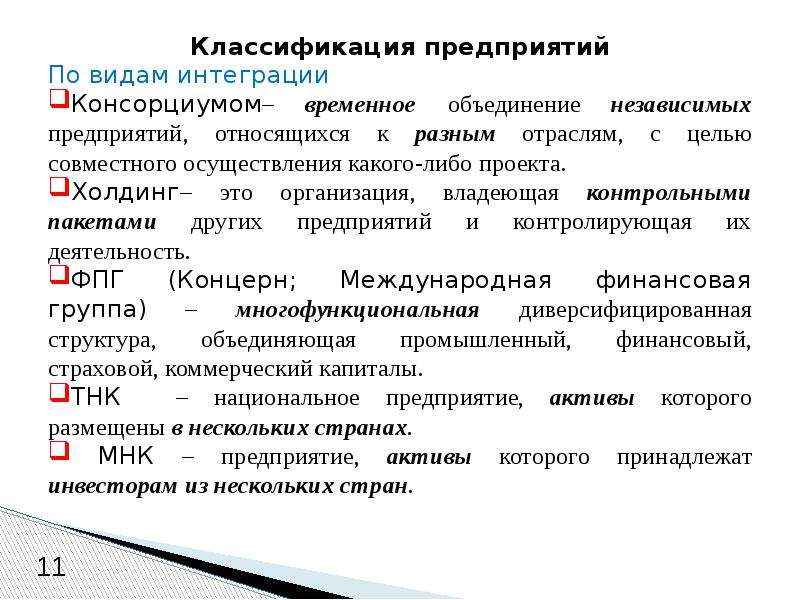 Классификация предприятий

По видам интеграции

Консорциумом– временное объединение независимых предприятий, относящихся к разным отраслям, с целью совместного осуществления какого-либо проекта.

Холдинг– это организация, владеющая контрольными пакетами других предприятий и контролирующая их деятельность.

ФПГ (Концерн; Международная финансовая группа) – многофункциональная диверсифицированная структура, объединяющая промышленный, финансовый, страховой, коммерческий капиталы.

ТНК – национальное предприятие, активы которого размещены в нескольких странах.

МНК – предприятие, активы которого принадлежат инвесторам из нескольких стран.

11